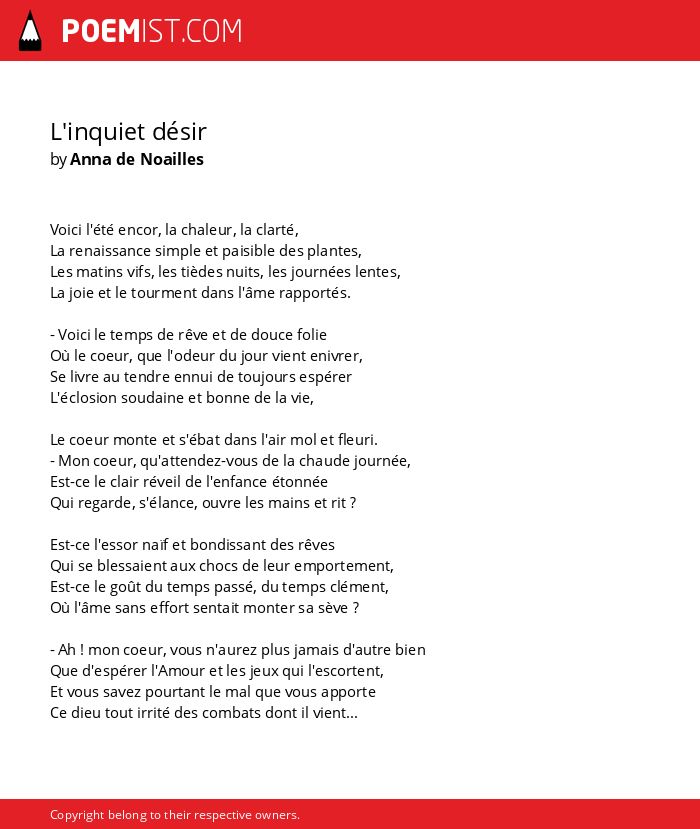 POEMIST.COM

L'inquiet désir
by Anna de Noailles

Voici l'été encor, la chaleur, la clarté,
La renaissance simple et paisible des plantes,
Les matins vifs, les tièdes nuits, les journées lentes,
La joie et le tourment dans l'âme rapportés.

- Voici le temps de rêve et de douce folie
Où le coeur, que l'odeur du jour vient enivrer,
Se livre au tendre ennui de toujours espérer
L'éclosion soudaine et bonne de la vie,

Le coeur monte et s'ébat dans l'air mol et fleuri.
- Mon coeur, qu'attendez-vous de la chaude journée,
Est-ce le clair réveil de l'enfance étonnée
Qui regarde, s'élance, ouvre les mains et rit ?

Est-ce l'essor naïf et bondissant des rêves
Qui se blessaient aux chocs de leur emportement,
Est-ce le goût du temps passé, du temps clément,
Où l'âme sans effort sentait monter sa sève ?

- Ah ! mon coeur, vous n'aurez plus jamais d'autre bien
Que d'espérer l'Amour et les jeux qui l'escortent,
Et vous savez pourtant le mal que vous apporte
Ce dieu tout irrité des combats dont il vient...

Copyright belong to their respective owners.